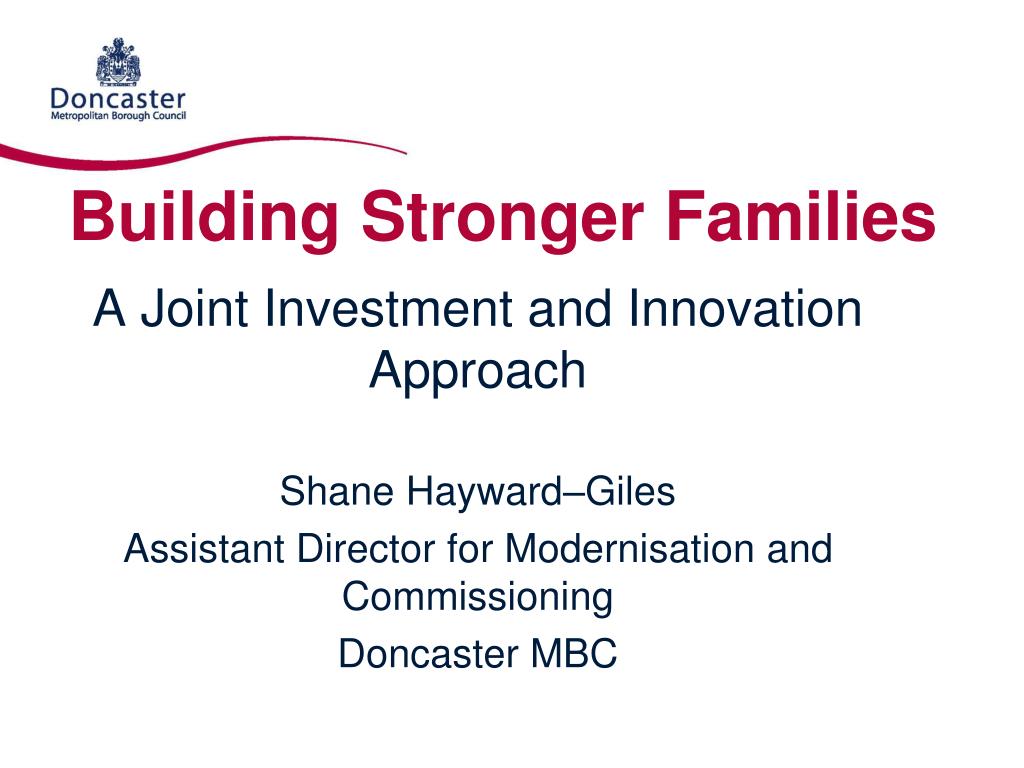 Doncaster
Metropolitan Borough Council

Building Stronger Families

A Joint Investment and Innovation Approach

Shane Hayward–Giles

Assistant Director for Modernisation and Commissioning

Doncaster MBC